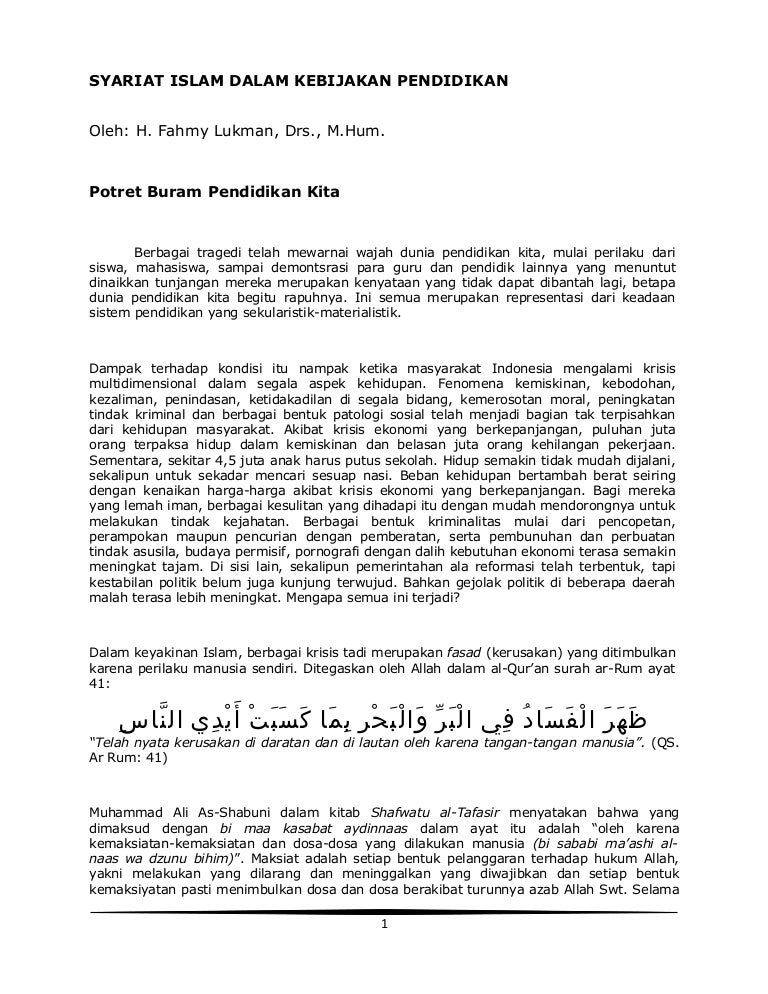 SYARIAT ISLAM DALAM KEBIJAKAN PENDIDIKAN

Oleh: H. Fahmy Lukman, Drs., M.Hum.

Potret Buram Pendidikan Kita

Berbagai tragedi telah mewarnai wajah dunia pendidikan kita, mulai perilaku dari siswa, mahasiswa, sampai demontsrasi para guru dan pendidik lainnya yang menuntut dinaikkan tunjangan mereka merupakan kenyataan yang tidak dapat dibantah lagi, betapa dunia pendidikan kita begitu rapuhnya. Ini semua merupakan representasi dari keadaan sistem pendidikan yang sekularistik-materialistik.

Dampak terhadap kondisi itu nampak ketika masyarakat Indonesia mengalami krisis multidimensional dalam segala aspek kehidupan. Fenomena kemiskinan, kebodohan, kezaliman, penindasan, ketidakadilan di segala bidang, kemerosotan moral, peningkatan tindak kriminal dan berbagai bentuk patologi sosial telah menjadi bagian tak terpisahkan dari kehidupan masyarakat. Akibat krisis ekonomi yang berkepanjangan, puluhan juta orang terpaksa hidup dalam kemiskinan dan belasan juta orang kehilangan pekerjaan. Sementara, sekitar 4,5 juta anak harus putus sekolah. Hidup semakin tidak mudah dijalani, sekalipun untuk sekadar mencari sesuap nasi. Beban kehidupan bertambah berat seiring dengan kenaikan harga-harga akibat krisis ekonomi yang berkepanjangan. Bagi mereka yang lemah iman, berbagai kesulitan yang dihadapi itu dengan mudah mendorongnya untuk melakukan tindak kejahatan. Berbagai bentuk kriminalitas mulai dari pencopetan, perampokan maupun pencurian dengan pemberatan, serta pembunuhan dan perbuatan tindak asusila, budaya permisif, pornografi dengan dalih kebutuhan ekonomi terasa semakin meningkat tajam. Di sisi lain, sekalipun pemerintahan ala reformasi telah terbentuk, tapi kestabilan politik belum juga kunjung terwujud. Bahkan gejolak politik di beberapa daerah malah terasa lebih meningkat. Mengapa semua ini terjadi?

Dalam keyakinan Islam, berbagai krisis tadi merupakan fasad (kerusakan) yang ditimbulkan karena perilaku manusia sendiri. Ditegaskan oleh Allah dalam al-Qur'an surah ar-Rum ayat 41:

ظَهَرَ الْفَسَادُ فِي الْبَرِّ وَالْبَحْرِ بِمَا كَسَبَتْ أَيْدِي النَّاسِ

"Telah nyata kerusakan di daratan dan di lautan oleh karena tangan-tangan manusia". (QS. Ar Rum: 41)

Muhammad Ali As-Shabuni dalam kitab Shafwatu al-Tafasir menyatakan bahwa yang dimaksud dengan bi maa kasabat aydinnaas dalam ayat itu adalah "oleh karena kemaksiatan-kemaksiatan dan dosa-dosa yang dilakukan manusia (bi sababi ma'ashi al-naas wa dzunu bihim)". Maksiat adalah setiap bentuk pelanggaran terhadap hukum Allah, yakni melakukan yang dilarang dan meninggalkan yang diwajibkan dan setiap bentuk kemaksiyatan pasti menimbulkan dosa dan dosa berakibat turunnya azab Allah Swt. Selama

1